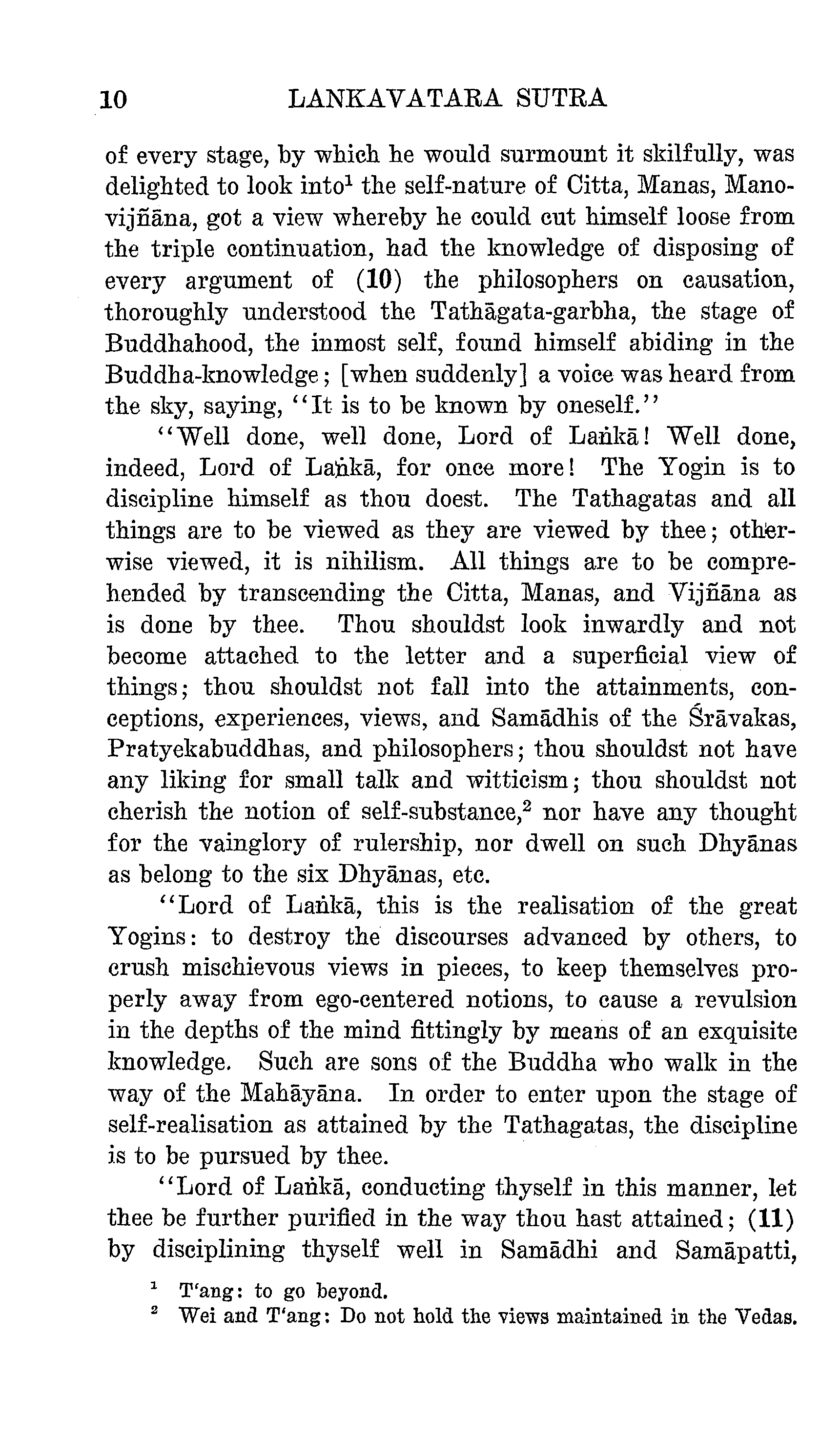 10 LANKAVATARA SUTRA

of every stage, by which he would surmount it skilfully, was delighted to look into$^1$ the self-nature of Citta, Manas, Manovijñāna, got a view whereby he could cut himself loose from the triple continuation, had the knowledge of disposing of every argument of (10) the philosophers on causation, thoroughly understood the Tathāgata-garbha, the stage of Buddhahood, the inmost self, found himself abiding in the Buddha-knowledge; [when suddenly] a voice was heard from the sky, saying, "It is to be known by oneself."

"Well done, well done, Lord of Laṅkā! Well done, indeed, Lord of Laṅkā, for once more! The Yogin is to discipline himself as thou doest. The Tathagatas and all things are to be viewed as they are viewed by thee; otherwise viewed, it is nihilism. All things are to be comprehended by transcending the Citta, Manas, and Vijñāna as is done by thee. Thou shouldst look inwardly and not become attached to the letter and a superficial view of things; thou shouldst not fall into the attainments, conceptions, experiences, views, and Samādhis of the Śrāvakas, Pratyekabuddhas, and philosophers; thou shouldst not have any liking for small talk and witticism; thou shouldst not cherish the notion of self-substance,$^2$ nor have any thought for the vainglory of rulership, nor dwell on such Dhyānas as belong to the six Dhyānas, etc.

"Lord of Laṅkā, this is the realisation of the great Yogins: to destroy the discourses advanced by others, to crush mischievous views in pieces, to keep themselves properly away from ego-centered notions, to cause a revulsion in the depths of the mind fittingly by means of an exquisite knowledge. Such are sons of the Buddha who walk in the way of the Mahāyāna. In order to enter upon the stage of self-realisation as attained by the Tathagatas, the discipline is to be pursued by thee.

"Lord of Laṅkā, conducting thyself in this manner, let thee be further purified in the way thou hast attained; (11) by disciplining thyself well in Samādhi and Samāpatti,

$^1$ T'ang: to go beyond.
$^2$ Wei and T'ang: Do not hold the views maintained in the Vedas.